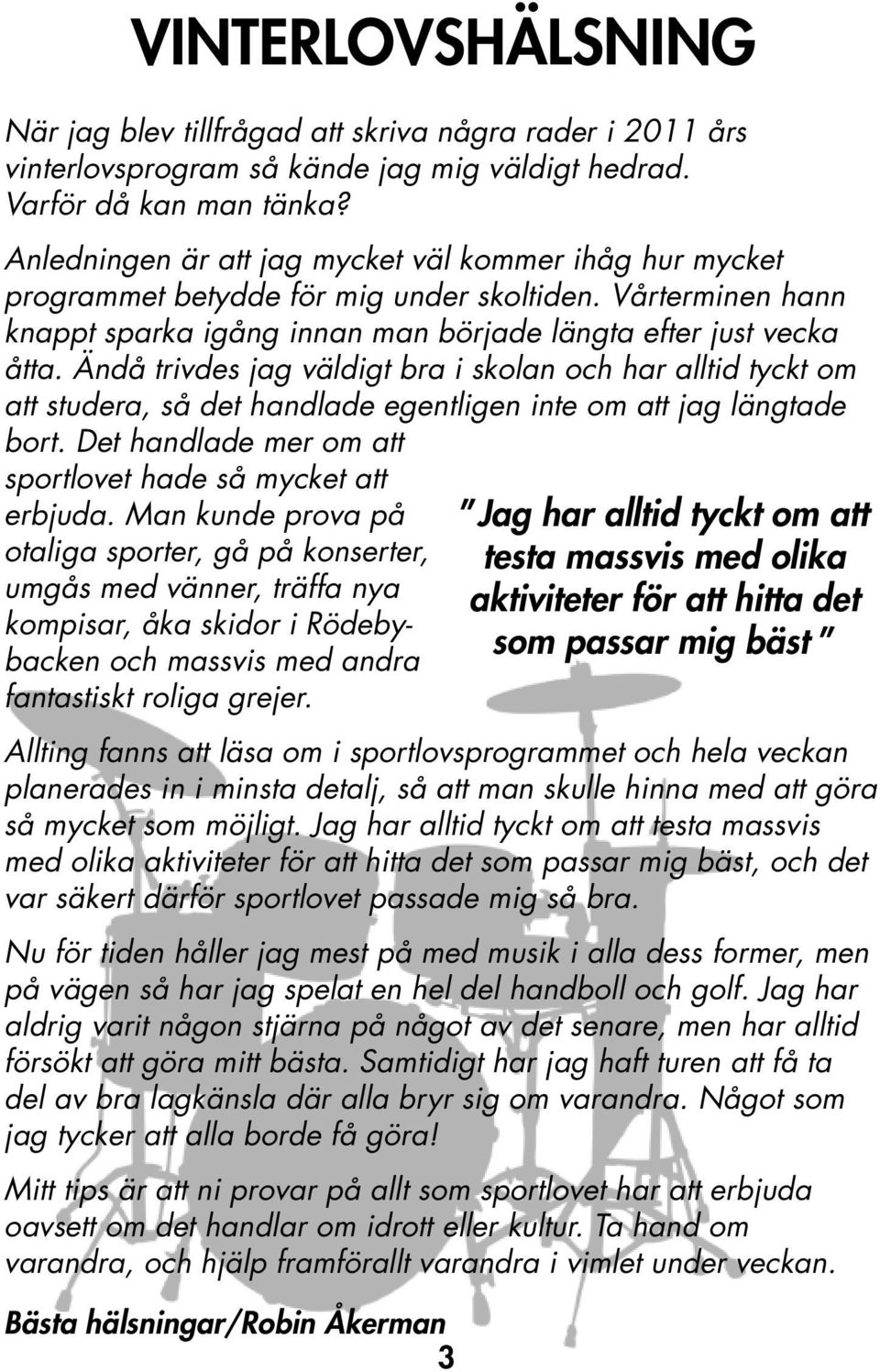 VINTERLOVSHÄLSNING

När jag blev tillfrågad att skriva några rader i 2011 års vinterlovsprogram så kände jag mig väldigt hedrad. Varför då kan man tänka?

Anledningen är att jag mycket väl kommer ihåg hur mycket programmet betydde för mig under skoltiden. Vårterminen hann knappt sparka igång innan man började längta efter just vecka åtta. Ändå trivdes jag väldigt bra i skolan och har alltid tyckt om att studera, så det handlade egentligen inte om att jag längtade bort. Det handlade mer om att sportlovet hade så mycket att erbjuda. Man kunde prova på otaliga sporter, gå på konserter, umgås med vänner, träffa nya kompisar, åka skidor i Rödebybacken och massvis med andra fantastiskt roliga grejer.

" Jag har alltid tyckt om att testa massvis med olika aktiviteter för att hitta det som passar mig bäst "

Allting fanns att läsa om i sportlovsprogrammet och hela veckan planerades in i minsta detalj, så att man skulle hinna med att göra så mycket som möjligt. Jag har alltid tyckt om att testa massvis med olika aktiviteter för att hitta det som passar mig bäst, och det var säkert därför sportlovet passade mig så bra.

Nu för tiden håller jag mest på med musik i alla dess former, men på vägen så har jag spelat en hel del handboll och golf. Jag har aldrig varit någon stjärna på något av det senare, men har alltid försökt att göra mitt bästa. Samtidigt har jag haft turen att få ta del av bra lagkänsla där alla bryr sig om varandra. Något som jag tycker att alla borde få göra!

Mitt tips är att ni provar på allt som sportlovet har att erbjuda oavsett om det handlar om idrott eller kultur. Ta hand om varandra, och hjälp framförallt varandra i vimlet under veckan.

Bästa hälsningar/Robin Åkerman

3